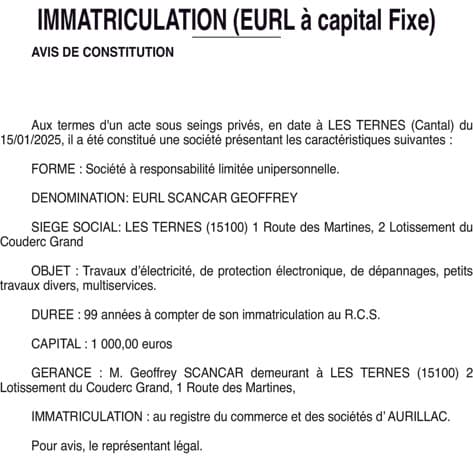 IMMATRICULATION (EURL à capital Fixe)

AVIS DE CONSTITUTION

Aux termes d'un acte sous seings privés, en date à LES TERNES (Cantal) du 15/01/2025, il a été constitué une société présentant les caractéristiques suivantes :

FORME : Société à responsabilité limitée unipersonnelle.

DENOMINATION: EURL SCANCAR GEOFFREY

SIEGE SOCIAL: LES TERNES (15100) 1 Route des Martines, 2 Lotissement du Couderc Grand

OBJET : Travaux d'électricité, de protection électronique, de dépannages, petits travaux divers, multiservices.

DUREE : 99 années à compter de son immatriculation au R.C.S.

CAPITAL : 1 000,00 euros

GERANCE : M. Geoffrey SCANCAR demeurant à LES TERNES (15100) 2 Lotissement du Couderc Grand, 1 Route des Martines,

IMMATRICULATION : au registre du commerce et des sociétés d' AURILLAC.

Pour avis, le représentant légal.